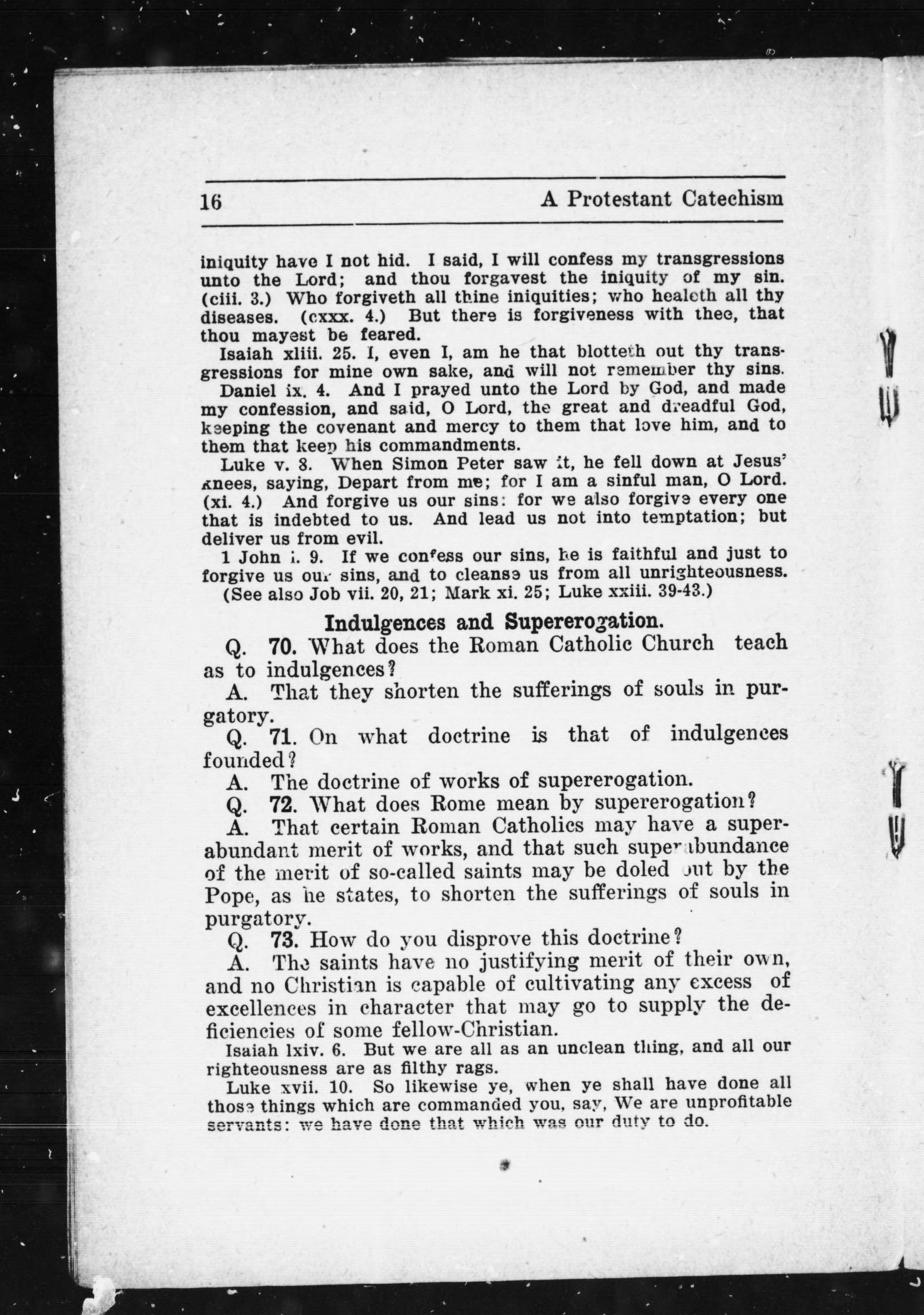 16 A Protestant Catechism

iniquity have I not hid. I said, I will confess my transgressions unto the Lord; and thou forgavest the iniquity of my sin. (ciii. 3.) Who forgiveth all thine iniquities; who healeth all thy diseases. (cxxx. 4.) But there is forgiveness with thee, that thou mayest be feared.

Isaiah xliii. 25. I, even I, am he that blotteth out thy transgressions for mine own sake, and will not remember thy sins.

Daniel ix. 4. And I prayed unto the Lord by God, and made my confession, and said, O Lord, the great and dreadful God, keeping the covenant and mercy to them that love him, and to them that keep his commandments.

Luke v. 8. When Simon Peter saw it, he fell down at Jesus' knees, saying, Depart from me; for I am a sinful man, O Lord. (xi. 4.) And forgive us our sins: for we also forgive every one that is indebted to us. And lead us not into temptation; but deliver us from evil.

1 John i. 9. If we confess our sins, he is faithful and just to forgive us our sins, and to cleanse us from all unrighteousness.

(See also Job vii. 20, 21; Mark xi. 25; Luke xxiii. 39-43.)

Indulgences and Supererogation.

Q. 70. What does the Roman Catholic Church teach as to indulgences?

A. That they shorten the sufferings of souls in purgatory.

Q. 71. On what doctrine is that of indulgences founded?

A. The doctrine of works of supererogation.

Q. 72. What does Rome mean by supererogation?

A. That certain Roman Catholics may have a superabundant merit of works, and that such superabundance of the merit of so-called saints may be doled out by the Pope, as he states, to shorten the sufferings of souls in purgatory.

Q. 73. How do you disprove this doctrine?

A. The saints have no justifying merit of their own, and no Christian is capable of cultivating any excess of excellences in character that may go to supply the deficiencies of some fellow-Christian.

Isaiah lxiv. 6. But we are all as an unclean thing, and all our righteousness are as filthy rags.

Luke xvii. 10. So likewise ye, when ye shall have done all those things which are commanded you, say, We are unprofitable servants: we have done that which was our duty to do.